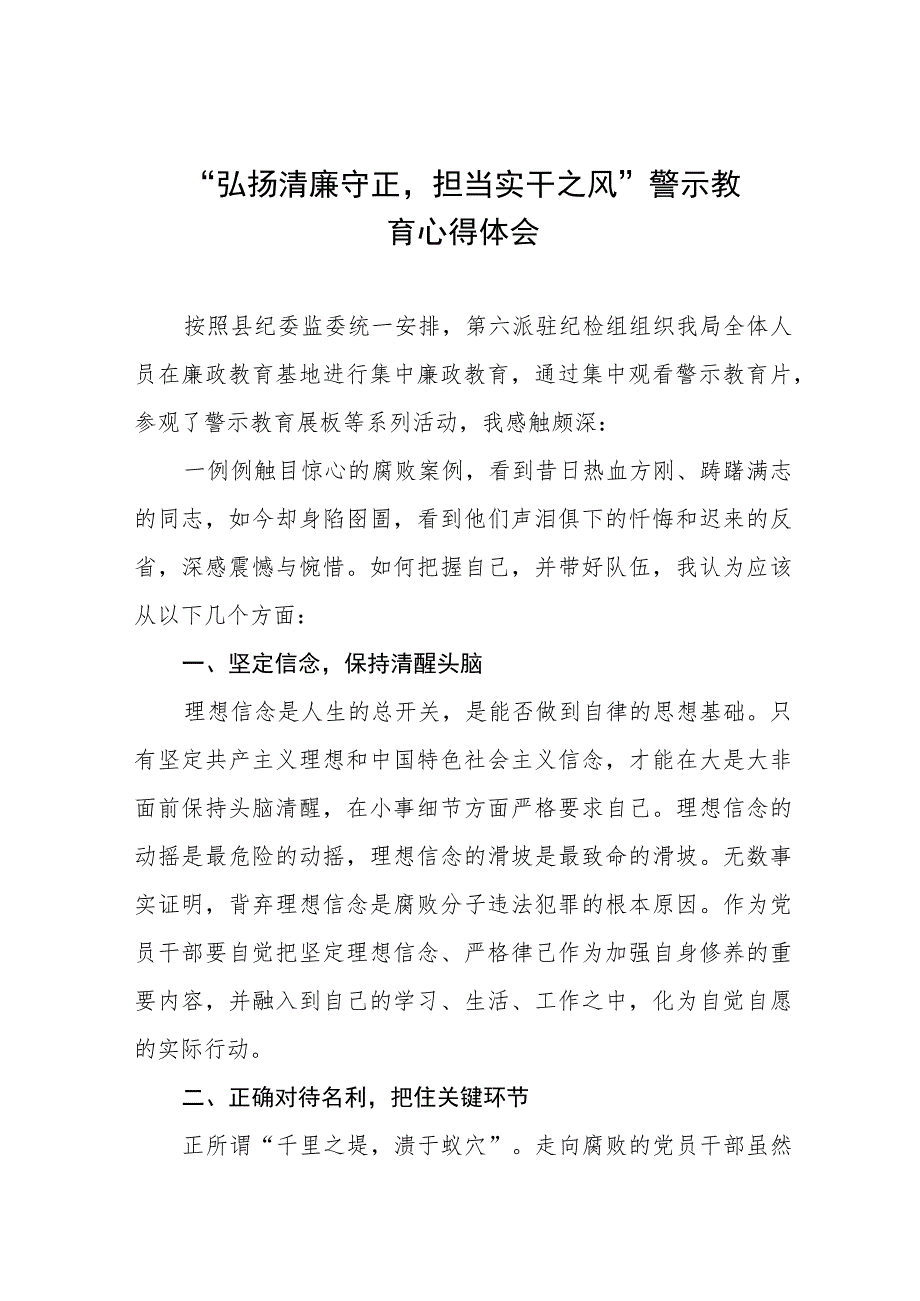 “弘扬清廉守正，担当实干之风”警示教育心得体会

按照县纪委监委统一安排，第六派驻纪检组组织我局全体人员在廉政教育基地进行集中廉政教育，通过集中观看警示教育片，参观了警示教育展板等系列活动，我感触颇深：

一例例触目惊心的腐败案例，看到昔日热血方刚、踌躇满志的同志，如今却身陷囹圄，看到他们声泪俱下的忏悔和迟来的反省，深感震憾与惋惜。如何把握自己，并带好队伍，我认为应该从以下几个方面：

一、坚定信念，保持清醒头脑

理想信念是人生的总开关，是能否做到自律的思想基础。只有坚定共产主义理想和中国特色社会主义信念，才能在大是大非面前保持头脑清醒，在小事细节方面严格要求自己。理想信念的动摇是最危险的动摇，理想信念的滑坡是最致命的滑坡。无数事实证明，背弃理想信念是腐败分子违法犯罪的根本原因。作为党员干部要自觉把坚定理想信念、严格律己作为加强自身修养的重要内容，并融入到自己的学习、生活、工作之中，化为自觉自愿的实际行动。

二、正确对待名利，把住关键环节

正所谓“千里之堤，溃于蚁穴”。走向腐败的党员干部虽然